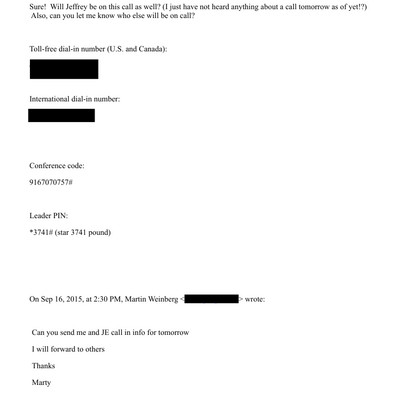 Sure! Will Jeffrey be on this call as well? (I just have not heard anything about a call tomorrow as of yet!?) Also, can you let me know who else will be on call?

Toll-free dial-in number (U.S. and Canada):

International dial-in number:

Conference code:

9167070757#

Leader PIN:

*3741# (star 3741 pound)

On Sep 16, 2015, at 2:30 PM, Martin Weinberg <> wrote:

Can you send me and JE call in info for tomorrow

I will forward to others

Thanks

Marty